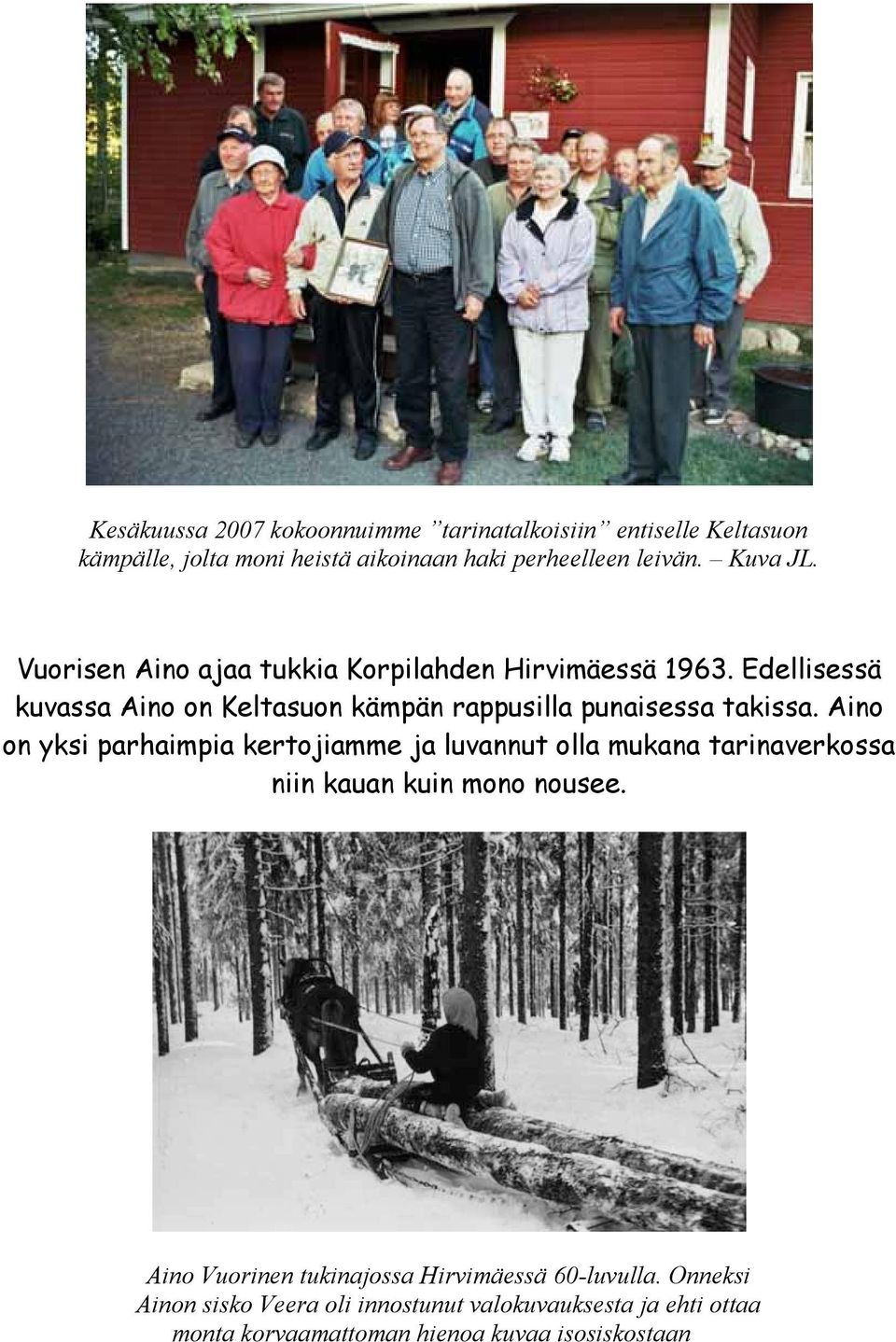 Kesäkuussa 2007 kokoonnuimme ”tarinatalkoisiin” entiselle Keltasuon kämpälle, jolta moni heistä aikoinaan haki perheelleen leivän. – Kuva JL.

Vuorisen Aino ajaa tukkia Korpilahden Hirvimäessä 1963. Edellisessä kuvassa Aino on Keltasuon kämpän rappusilla punaisessa takissa. Aino on yksi parhaimpia kertojiamme ja luvannut olla mukana tarinaverkossa niin kauan kuin mono nousee.

Aino Vuorinen tukinajossa Hirvimäessä 60-luvulla. Onneksi Ainon sisko Veera oli innostunut valokuvauksesta ja ehti ottaa monta korvaamattoman hienoa kuvaa isosiskostaan